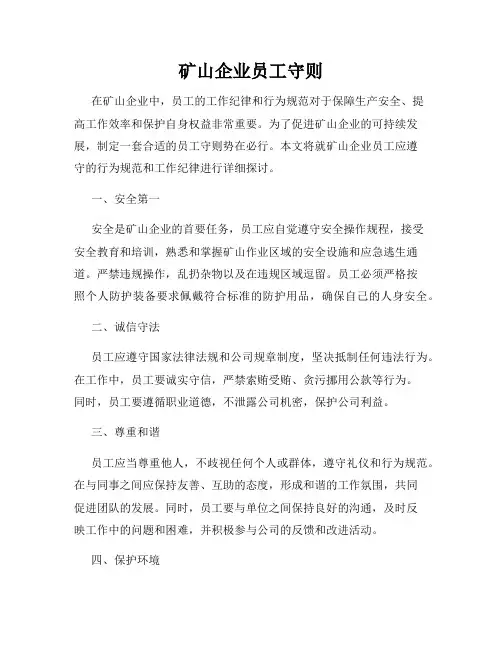 矿山企业员工守则

在矿山企业中，员工的工作纪律和行为规范对于保障生产安全、提高工作效率和保护自身权益非常重要。为了促进矿山企业的可持续发展，制定一套合适的员工守则势在必行。本文将就矿山企业员工应遵守的行为规范和工作纪律进行详细探讨。

一、安全第一

安全是矿山企业的首要任务，员工应自觉遵守安全操作规程，接受安全教育和培训，熟悉和掌握矿山作业区域的安全设施和应急逃生通道。严禁违规操作，乱扔杂物以及在违规区域逗留。员工必须严格按照个人防护装备要求佩戴符合标准的防护用品，确保自己的人身安全。

二、诚信守法

员工应遵守国家法律法规和公司规章制度，坚决抵制任何违法行为。在工作中，员工要诚实守信，严禁索贿受贿、贪污挪用公款等行为。同时，员工要遵循职业道德，不泄露公司机密，保护公司利益。

三、尊重和谐

员工应当尊重他人，不歧视任何个人或群体，遵守礼仪和行为规范。在与同事之间应保持友善、互助的态度，形成和谐的工作氛围，共同促进团队的发展。同时，员工要与单位之间保持良好的沟通，及时反映工作中的问题和困难，并积极参与公司的反馈和改进活动。

四、保护环境